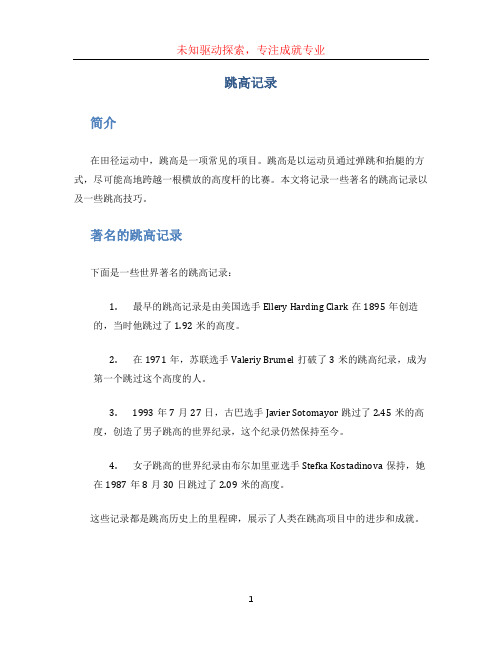 未知驱动探索，专注成就专业

跳高记录

简介

在田径运动中，跳高是一项常见的项目。跳高是以运动员通过弹跳和抬腿的方式，尽可能高地跨越一根横放的高度杆的比赛。本文将记录一些著名的跳高记录以及一些跳高技巧。

著名的跳高记录

下面是一些世界著名的跳高记录：

1. 最早的跳高记录是由美国选手 Ellery Harding Clark 在 1895 年创造的，当时他跳过了 1.92 米的高度。

2. 在 1971 年，苏联选手 Valeriy Brumel 打破了 3 米的跳高纪录，成为第一个跳过这个高度的人。

3. 1993 年 7 月 27 日，古巴选手 Javier Sotomayor 跳过了 2.45 米的高度，创造了男子跳高的世界纪录，这个纪录仍然保持至今。

4. 女子跳高的世界纪录由布尔加里亚选手 Stefka Kostadinova 保持，她在 1987 年 8 月 30 日跳过了 2.09 米的高度。

这些记录都是跳高历史上的里程碑，展示了人类在跳高项目中的进步和成就。

1